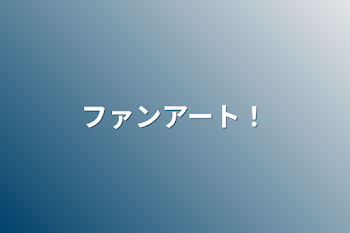 ファンアート！